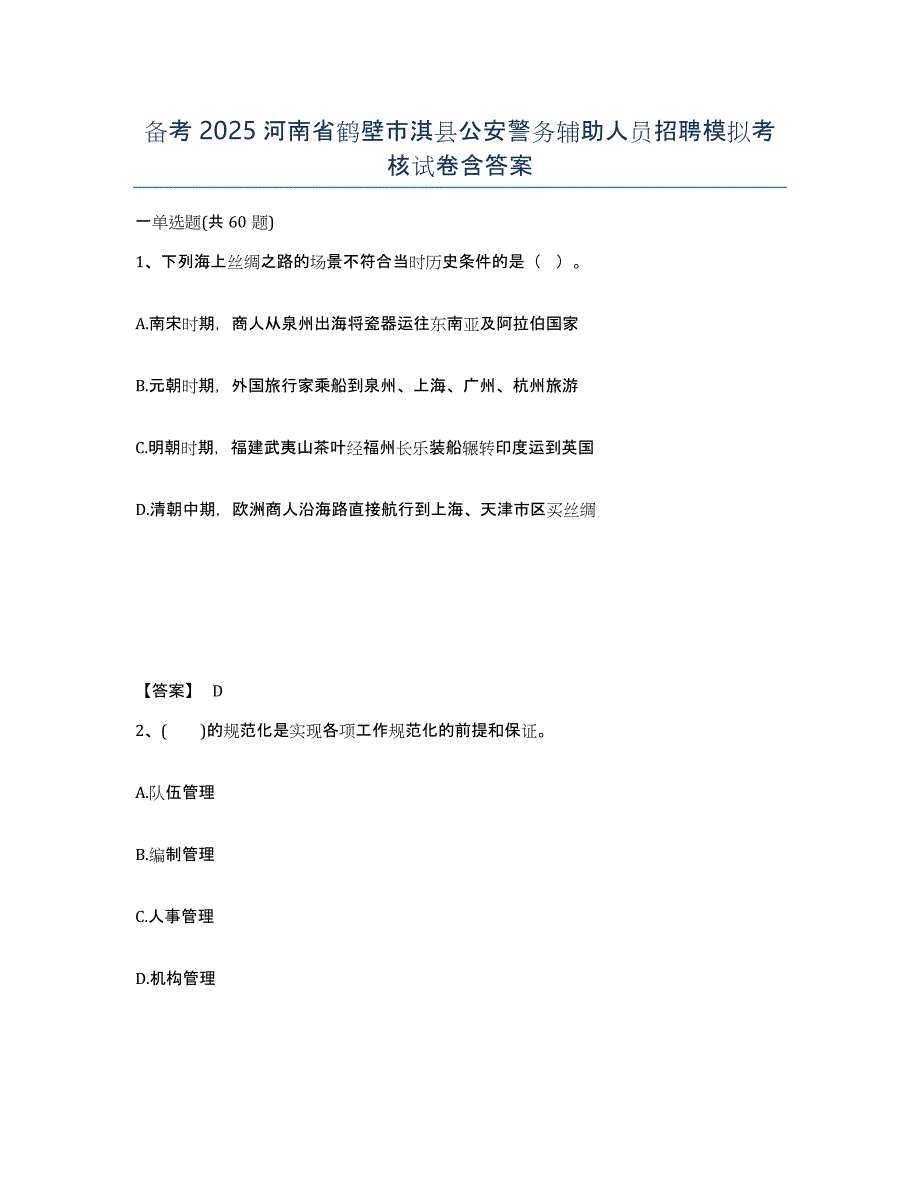 备考 2025 河南省鹤壁市淇县公安警务辅助人员招聘模拟考核试卷含答案

一单选题(共 60 题)

1、下列海上丝绸之路的场景不符合当时历史条件的是（ ）。

A.南宋时期，商人从泉州出海将瓷器运往东南亚及阿拉伯国家

B.元朝时期，外国旅行家乘船到泉州、上海、广州、杭州旅游

C.明朝时期，福建武夷山茶叶经福州长乐装船辗转印度运到英国

D.清朝中期，欧洲商人沿海路直接航行到上海、天津市区买丝绸

【答案】 D

2、( )的规范化是实现各项工作规范化的前提和保证。

A.队伍管理

B.编制管理

C.人事管理

D.机构管理